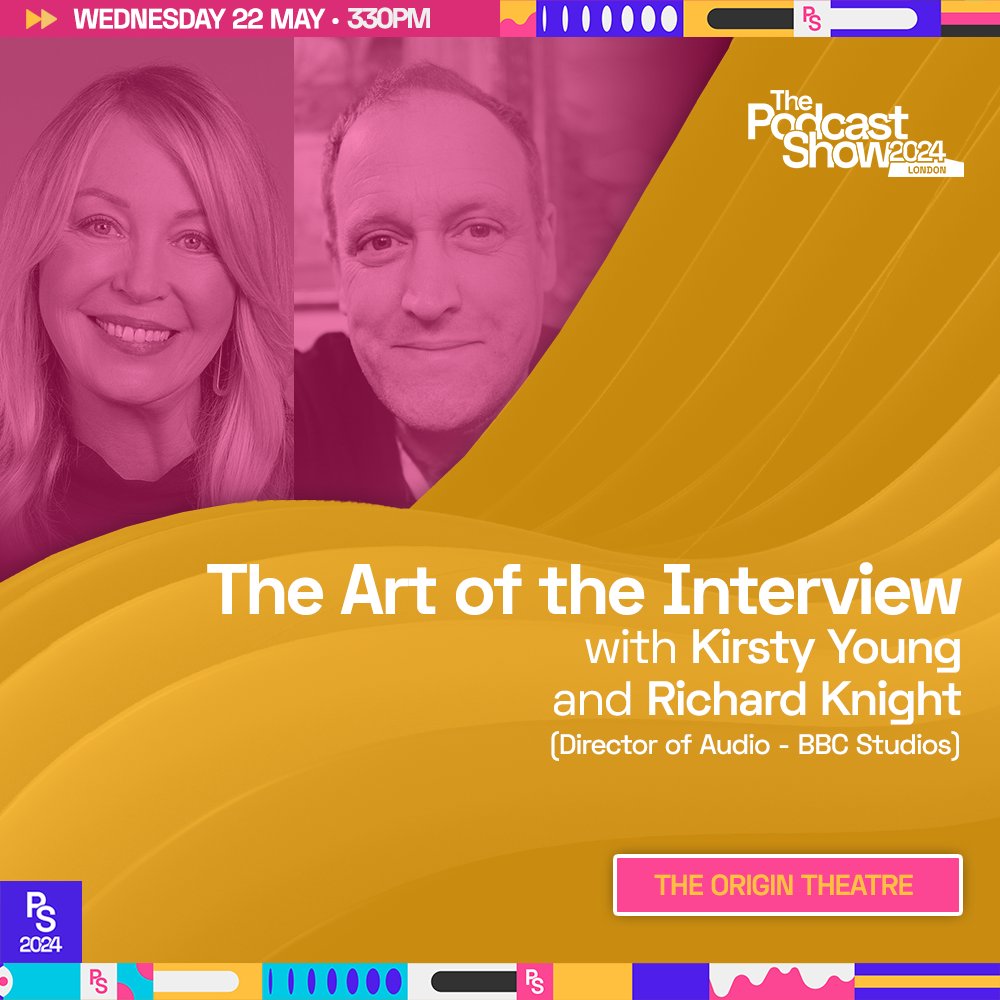 WEDNESDAY 22 MAY • 330PM

PS

The Podcast Show 2024 LONDON

The Art of the Interview
with Kirsty Young
and Richard Knight
(Director of Audio - BBC Studios)

THE ORIGIN THEATRE

PS 2024

PS

PS